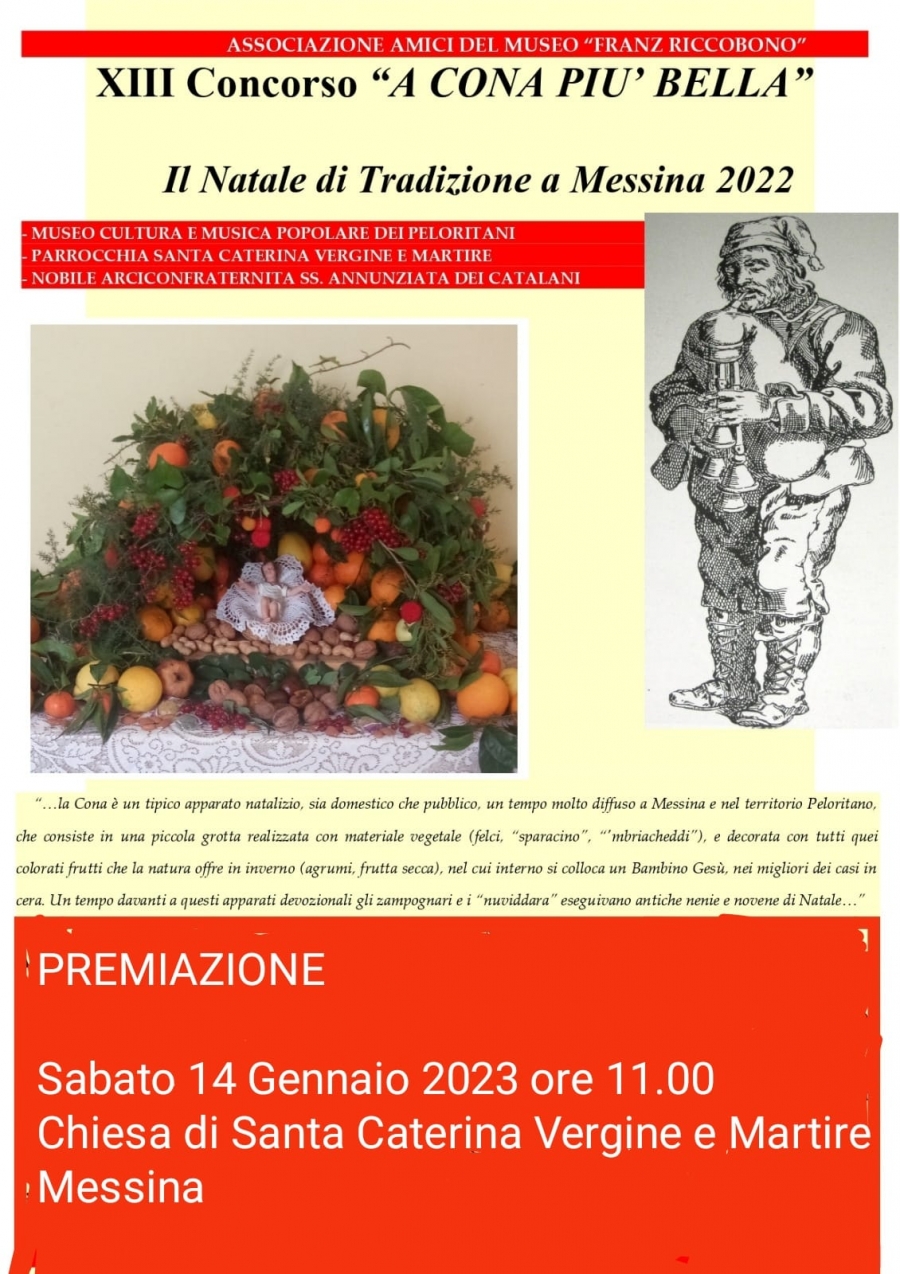 ASSOCIAZIONE AMICI DEL MUSEO "FRANZ RICCOBONO"

XIII Concorso "A CONA PIU' BELLA"

Il Natale di Tradizione a Messina 2022

- MUSEO CULTURA E MUSICA POPOLARE DEI PELORITANI
- PARROCCHIA SANTA CATERINA VERGINE E MARTIRE
- NOBILE ARCICONFRATERNITA SS. ANNUNZIATA DEI CATALANI

"…la Cona è un tipico apparato natalizio, sia domestico che pubblico, un tempo molto diffuso a Messina e nel territorio Peloritano, che consiste in una piccola grotta realizzata con materiale vegetale (felci, "sparacino", "'mbriacheddi"), e decorata con tutti quei colorati frutti che la natura offre in inverno (agrumi, frutta secca), nel cui interno si colloca un Bambino Gesù, nei migliori dei casi in cera. Un tempo davanti a questi apparati devozionali gli zampognari e i "nuviddara" eseguivano antiche nenie e novene di Natale…"

PREMIAZIONE

Sabato 14 Gennaio 2023 ore 11.00
Chiesa di Santa Caterina Vergine e Martire
Messina